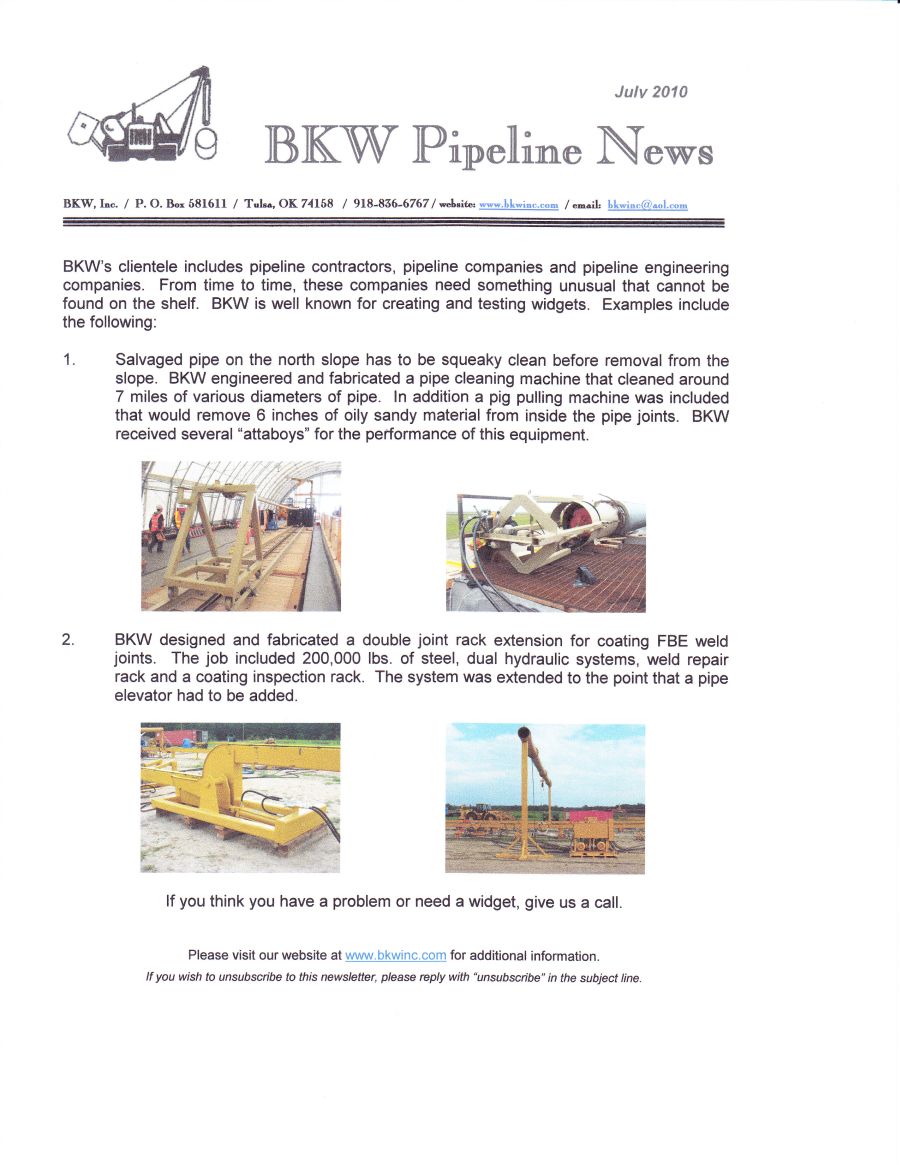 July 2010

BKW Pipeline News

BKW, Inc. / P. O. Box 581611 / Tulsa, OK 74158 / 918-836-6767 / website: www.bkwinc.com / email: bkwinc@aol.com

BKW's clientele includes pipeline contractors, pipeline companies and pipeline engineering companies. From time to time, these companies need something unusual that cannot be found on the shelf. BKW is well known for creating and testing widgets. Examples include the following:

1. Salvaged pipe on the north slope has to be squeaky clean before removal from the slope. BKW engineered and fabricated a pipe cleaning machine that cleaned around 7 miles of various diameters of pipe. In addition a pig pulling machine was included that would remove 6 inches of oily sandy material from inside the pipe joints. BKW received several "attaboys" for the performance of this equipment.

2. BKW designed and fabricated a double joint rack extension for coating FBE weld joints. The job included 200,000 lbs. of steel, dual hydraulic systems, weld repair rack and a coating inspection rack. The system was extended to the point that a pipe elevator had to be added.

If you think you have a problem or need a widget, give us a call.

Please visit our website at www.bkwinc.com for additional information.

If you wish to unsubscribe to this newsletter, please reply with "unsubscribe" in the subject line.